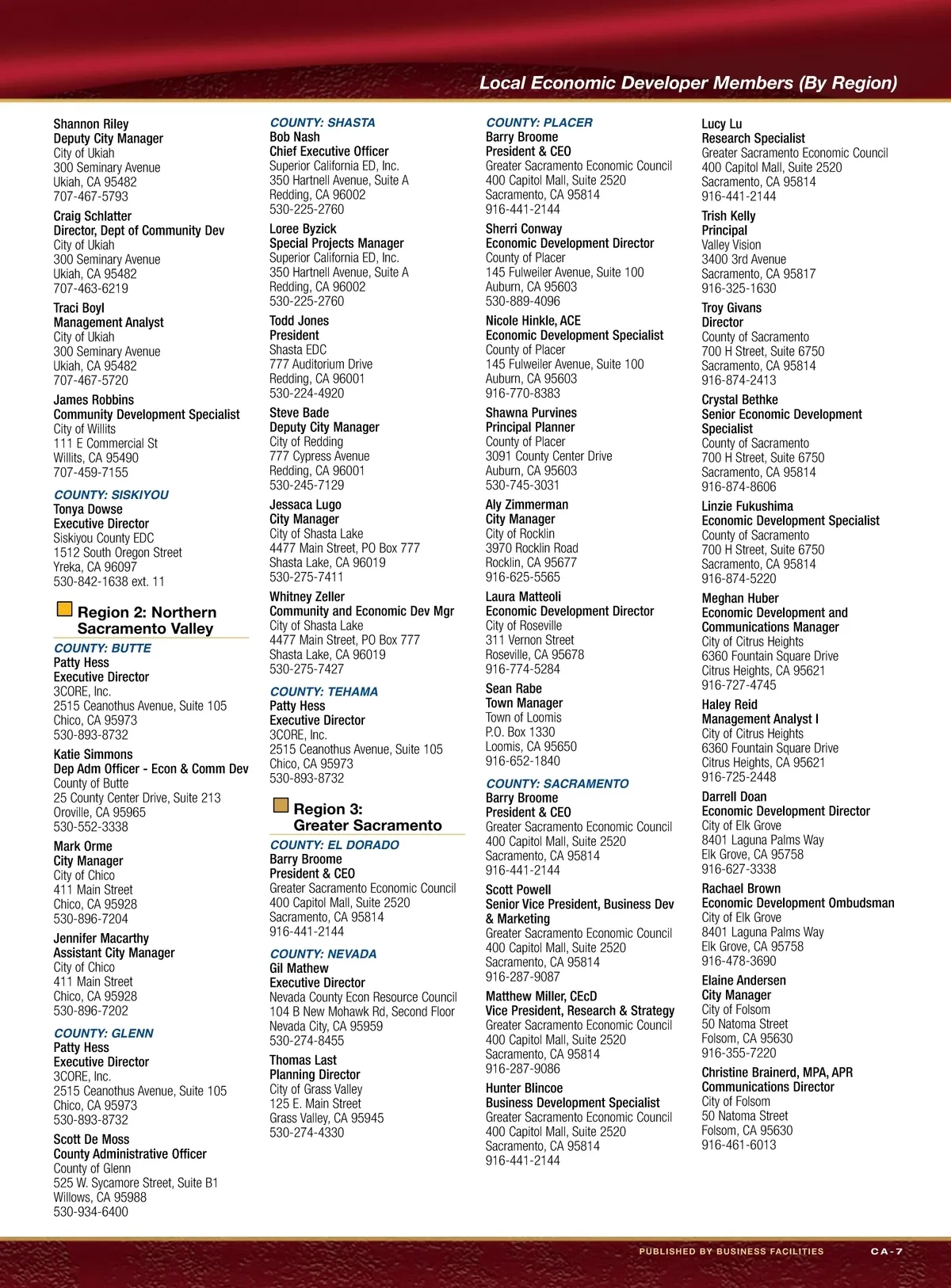 Local Economic Developer Members (By Region)

Shannon Riley
Deputy City Manager
City of Ukiah
300 Seminary Avenue
Ukiah, CA 95482
707-467-5793

Craig Schlatter
Director, Dept of Community Dev
City of Ukiah
300 Seminary Avenue
Ukiah, CA 95482
707-463-6219

Traci Boyl
Management Analyst
City of Ukiah
300 Seminary Avenue
Ukiah, CA 95482
707-467-5720

James Robbins
Community Development Specialist
City of Willits
111 E Commercial St
Willits, CA 95490
707-459-7155

COUNTY: SISKIYOU
Tonya Dowse
Executive Director
Siskiyou County EDC
1512 South Oregon Street
Yreka, CA 96097
530-842-1638 ext. 11

Region 2: Northern Sacramento Valley

COUNTY: BUTTE
Patty Hess
Executive Director
3CORE, Inc.
2515 Ceanothus Avenue, Suite 105
Chico, CA 95973
530-893-8732

Katie Simmons
Dep Adm Officer - Econ & Comm Dev
County of Butte
25 County Center Drive, Suite 213
Oroville, CA 95965
530-552-3338

Mark Orme
City Manager
City of Chico
411 Main Street
Chico, CA 95928
530-896-7204

Jennifer Macarthy
Assistant City Manager
City of Chico
411 Main Street
Chico, CA 95928
530-896-7202

COUNTY: GLENN
Patty Hess
Executive Director
3CORE, Inc.
2515 Ceanothus Avenue, Suite 105
Chico, CA 95973
530-893-8732

Scott De Moss
County Administrative Officer
County of Glenn
525 W. Sycamore Street, Suite B1
Willows, CA 95988
530-934-6400

COUNTY: SHASTA
Bob Nash
Chief Executive Officer
Superior California ED, Inc.
350 Hartnell Avenue, Suite A
Redding, CA 96002
530-225-2760

Loree Byzick
Special Projects Manager
Superior California ED, Inc.
350 Hartnell Avenue, Suite A
Redding, CA 96002
530-225-2760

Todd Jones
President
Shasta EDC
777 Auditorium Drive
Redding, CA 96001
530-224-4920

Steve Bade
Deputy City Manager
City of Redding
777 Cypress Avenue
Redding, CA 96001
530-245-7129

Jessaca Lugo
City Manager
City of Shasta Lake
4477 Main Street, PO Box 777
Shasta Lake, CA 96019
530-275-7411

Whitney Zeller
Community and Economic Dev Mgr
City of Shasta Lake
4477 Main Street, PO Box 777
Shasta Lake, CA 96019
530-275-7427

COUNTY: TEHAMA
Patty Hess
Executive Director
3CORE, Inc.
2515 Ceanothus Avenue, Suite 105
Chico, CA 95973
530-893-8732

Region 3: Greater Sacramento

COUNTY: EL DORADO
Barry Broome
President & CEO
Greater Sacramento Economic Council
400 Capitol Mall, Suite 2520
Sacramento, CA 95814
916-441-2144

COUNTY: NEVADA
Gil Mathew
Executive Director
Nevada County Econ Resource Council
104 B New Mohawk Rd, Second Floor
Nevada City, CA 95959
530-274-8455

Thomas Last
Planning Director
City of Grass Valley
125 E. Main Street
Grass Valley, CA 95945
530-274-4330

COUNTY: PLACER
Barry Broome
President & CEO
Greater Sacramento Economic Council
400 Capitol Mall, Suite 2520
Sacramento, CA 95814
916-441-2144

Sherri Conway
Economic Development Director
County of Placer
145 Fulweiler Avenue, Suite 100
Auburn, CA 95603
530-889-4096

Nicole Hinkle, ACE
Economic Development Specialist
County of Placer
145 Fulweiler Avenue, Suite 100
Auburn, CA 95603
916-770-8383

Shawna Purvines
Principal Planner
County of Placer
3091 County Center Drive
Auburn, CA 95603
530-745-3031

Aly Zimmerman
City Manager
City of Rocklin
3970 Rocklin Road
Rocklin, CA 95677
916-625-5565

Laura Matteoli
Economic Development Director
City of Roseville
311 Vernon Street
Roseville, CA 95678
916-774-5284

Sean Rabe
Town Manager
Town of Loomis
P.O. Box 1330
Loomis, CA 95650
916-652-1840

COUNTY: SACRAMENTO
Barry Broome
President & CEO
Greater Sacramento Economic Council
400 Capitol Mall, Suite 2520
Sacramento, CA 95814
916-441-2144

Scott Powell
Senior Vice President, Business Dev & Marketing
Greater Sacramento Economic Council
400 Capitol Mall, Suite 2520
Sacramento, CA 95814
916-287-9087

Matthew Miller, CEcD
Vice President, Research & Strategy
Greater Sacramento Economic Council
400 Capitol Mall, Suite 2520
Sacramento, CA 95814
916-287-9086

Hunter Blincoe
Business Development Specialist
Greater Sacramento Economic Council
400 Capitol Mall, Suite 2520
Sacramento, CA 95814
916-441-2144

Lucy Lu
Research Specialist
Greater Sacramento Economic Council
400 Capitol Mall, Suite 2520
Sacramento, CA 95814
916-441-2144

Trish Kelly
Principal
Valley Vision
3400 3rd Avenue
Sacramento, CA 95817
916-325-1630

Troy Givans
Director
County of Sacramento
700 H Street, Suite 6750
Sacramento, CA 95814
916-874-2413

Crystal Bethke
Senior Economic Development Specialist
County of Sacramento
700 H Street, Suite 6750
Sacramento, CA 95814
916-874-8606

Linzie Fukushima
Economic Development Specialist
County of Sacramento
700 H Street, Suite 6750
Sacramento, CA 95814
916-874-5220

Meghan Huber
Economic Development and Communications Manager
City of Citrus Heights
6360 Fountain Square Drive
Citrus Heights, CA 95621
916-727-4745

Haley Reid
Management Analyst I
City of Citrus Heights
6360 Fountain Square Drive
Citrus Heights, CA 95621
916-725-2448

Darrell Doan
Economic Development Director
City of Elk Grove
8401 Laguna Palms Way
Elk Grove, CA 95758
916-627-3338

Rachael Brown
Economic Development Ombudsman
City of Elk Grove
8401 Laguna Palms Way
Elk Grove, CA 95758
916-478-3690

Elaine Andersen
City Manager
City of Folsom
50 Natoma Street
Folsom, CA 95630
916-355-7220

Christine Brainerd, MPA, APR
Communications Director
City of Folsom
50 Natoma Street
Folsom, CA 95630
916-461-6013

PUBLISHED BY BUSINESS FACILITIES CA-7